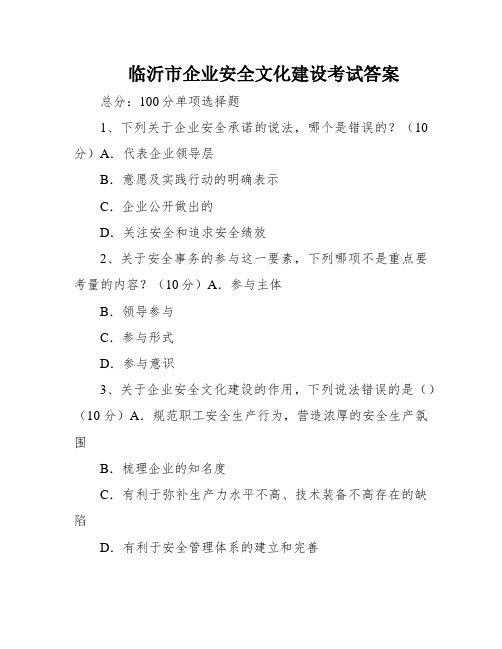 临沂市企业安全文化建设考试答案

总分：100分单项选择题

1、下列关于企业安全承诺的说法，哪个是错误的？（10分）A．代表企业领导层

B．意愿及实践行动的明确表示

C．企业公开做出的

D．关注安全和追求安全绩效

2、关于安全事务的参与这一要素，下列哪项不是重点要考量的内容？（10分）A．参与主体

B．领导参与

C．参与形式

D．参与意识

3、关于企业安全文化建设的作用，下列说法错误的是（）（10分）A．规范职工安全生产行为，营造浓厚的安全生产氛围

B．梳理企业的知名度

C．有利于弥补生产力水平不高、技术装备不高存在的缺陷

D．有利于安全管理体系的建立和完善